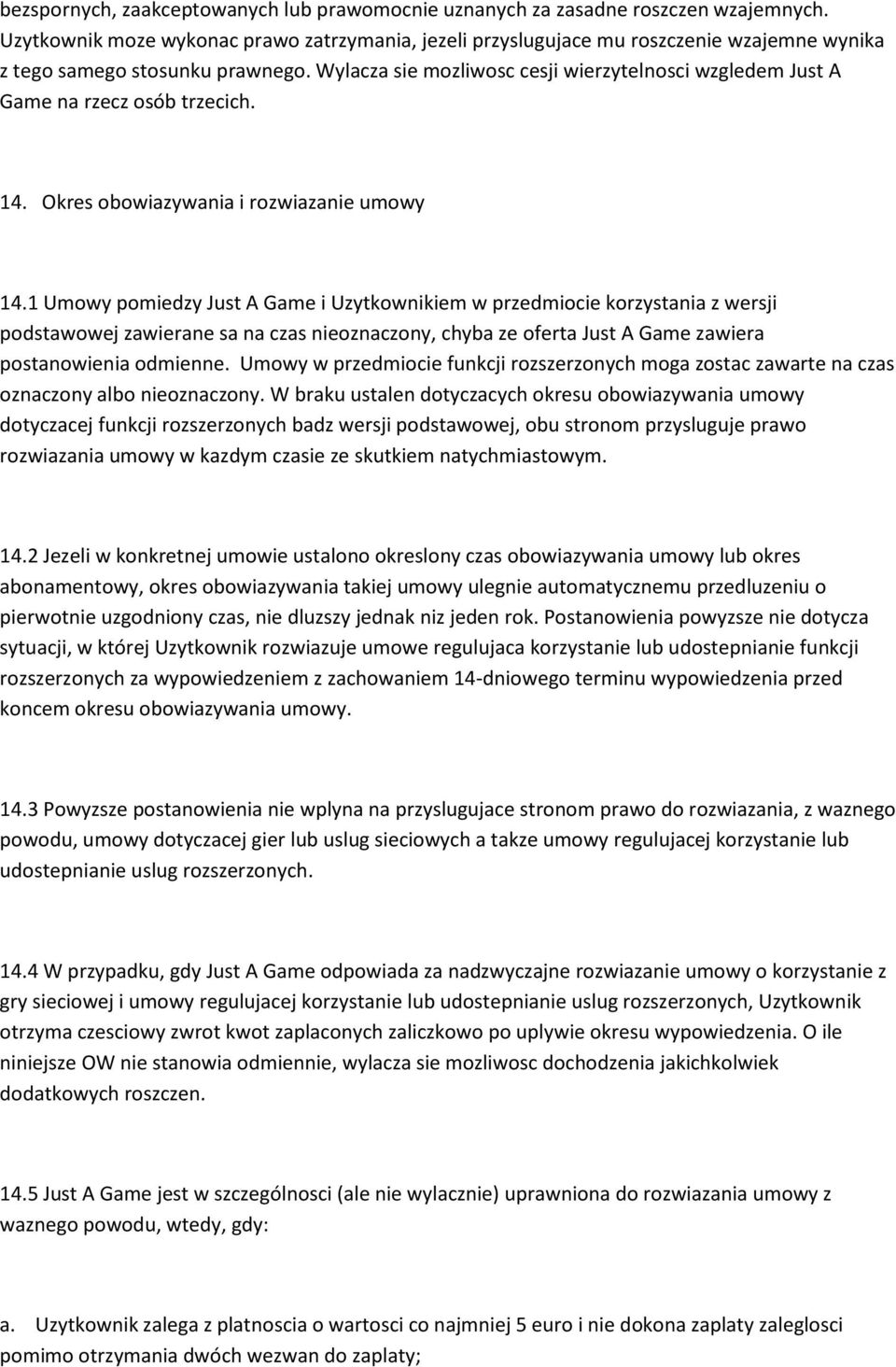 bezspornych, zaakceptowanych lub prawomocnie uznanych za zasadne roszczen wzajemnych. Uzytkownik moze wykonac prawo zatrzymania, jezeli przyslugujace mu roszczenie wzajemne wynika z tego samego stosunku prawnego. Wylacza sie mozliwosc cesji wierzytelnosci wzgledem Just A Game na rzecz osób trzecich.

14. Okres obowiazywania i rozwiazanie umowy

14.1 Umowy pomiedzy Just A Game i Uzytkownikiem w przedmiocie korzystania z wersji podstawowej zawierane sa na czas nieoznaczony, chyba ze oferta Just A Game zawiera postanowienia odmienne. Umowy w przedmiocie funkcji rozszerzonych moga zostac zawarte na czas oznaczony albo nieoznaczony. W braku ustalen dotyczacych okresu obowiazywania umowy dotyczacej funkcji rozszerzonych badz wersji podstawowej, obu stronom przysluguje prawo rozwiazania umowy w kazdym czasie ze skutkiem natychmiastowym.

14.2 Jezeli w konkretnej umowie ustalono okreslony czas obowiazywania umowy lub okres abonamentowy, okres obowiazywania takiej umowy ulegnie automatycznemu przedluzeniu o pierwotnie uzgodniony czas, nie dluzszy jednak niz jeden rok. Postanowienia powyzsze nie dotycza sytuacji, w której Uzytkownik rozwiazuje umowe regulujaca korzystanie lub udostepnianie funkcji rozszerzonych za wypowiedzeniem z zachowaniem 14-dniowego terminu wypowiedzenia przed koncem okresu obowiazywania umowy.

14.3 Powyzsze postanowienia nie wplyna na przyslugujace stronom prawo do rozwiazania, z waznego powodu, umowy dotyczacej gier lub uslug sieciowych a takze umowy regulujacej korzystanie lub udostepnianie uslug rozszerzonych.

14.4 W przypadku, gdy Just A Game odpowiada za nadzwyczajne rozwiazanie umowy o korzystanie z gry sieciowej i umowy regulujacej korzystanie lub udostepnianie uslug rozszerzonych, Uzytkownik otrzyma czesciowy zwrot kwot zaplaconych zaliczkowo po uplywie okresu wypowiedzenia. O ile niniejsze OW nie stanowia odmiennie, wylacza sie mozliwosc dochodzenia jakichkolwiek dodatkowych roszczen.

14.5 Just A Game jest w szczególnosci (ale nie wylacznie) uprawniona do rozwiazania umowy z waznego powodu, wtedy, gdy:

a. Uzytkownik zalega z platnoscia o wartosci co najmniej 5 euro i nie dokona zaplaty zaleglosci pomimo otrzymania dwóch wezwan do zaplaty;